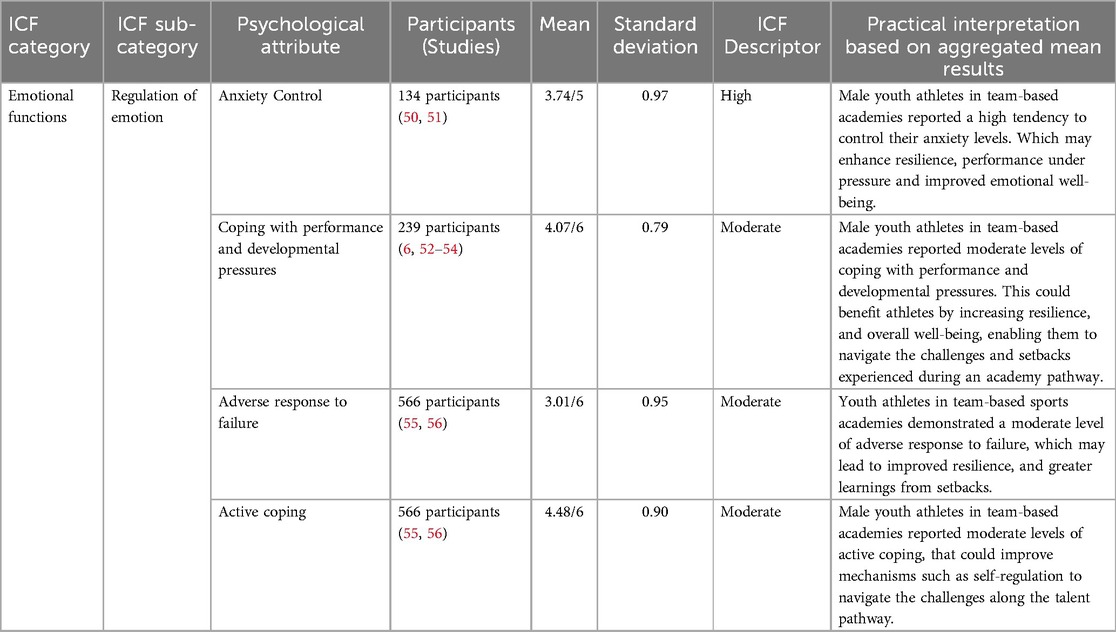 | ICF category | ICF sub-category | Psychological attribute | Participants (Studies) | Mean | Standard deviation | ICF Descriptor | Practical interpretation based on aggregated mean results |
|---|---|---|---|---|---|---|---|
| Emotional functions | Regulation of emotion | Anxiety Control | 134 participants (50, 51) | 3.74/5 | 0.97 | High | Male youth athletes in team-based academies reported a high tendency to control their anxiety levels. Which may enhance resilience, performance under pressure and improved emotional well-being. |
| | | Coping with performance and developmental pressures | 239 participants (6, 52–54) | 4.07/6 | 0.79 | Moderate | Male youth athletes in team-based academies reported moderate levels of coping with performance and developmental pressures. This could benefit athletes by increasing resilience, and overall well-being, enabling them to navigate the challenges and setbacks experienced during an academy pathway. |
| | | Adverse response to failure | 566 participants (55, 56) | 3.01/6 | 0.95 | Moderate | Youth athletes in team-based sports academies demonstrated a moderate level of adverse response to failure, which may lead to improved resilience, and greater learnings from setbacks. |
| | | Active coping | 566 participants (55, 56) | 4.48/6 | 0.90 | Moderate | Male youth athletes in team-based academies reported moderate levels of active coping, that could improve mechanisms such as self-regulation to navigate the challenges along the talent pathway. |